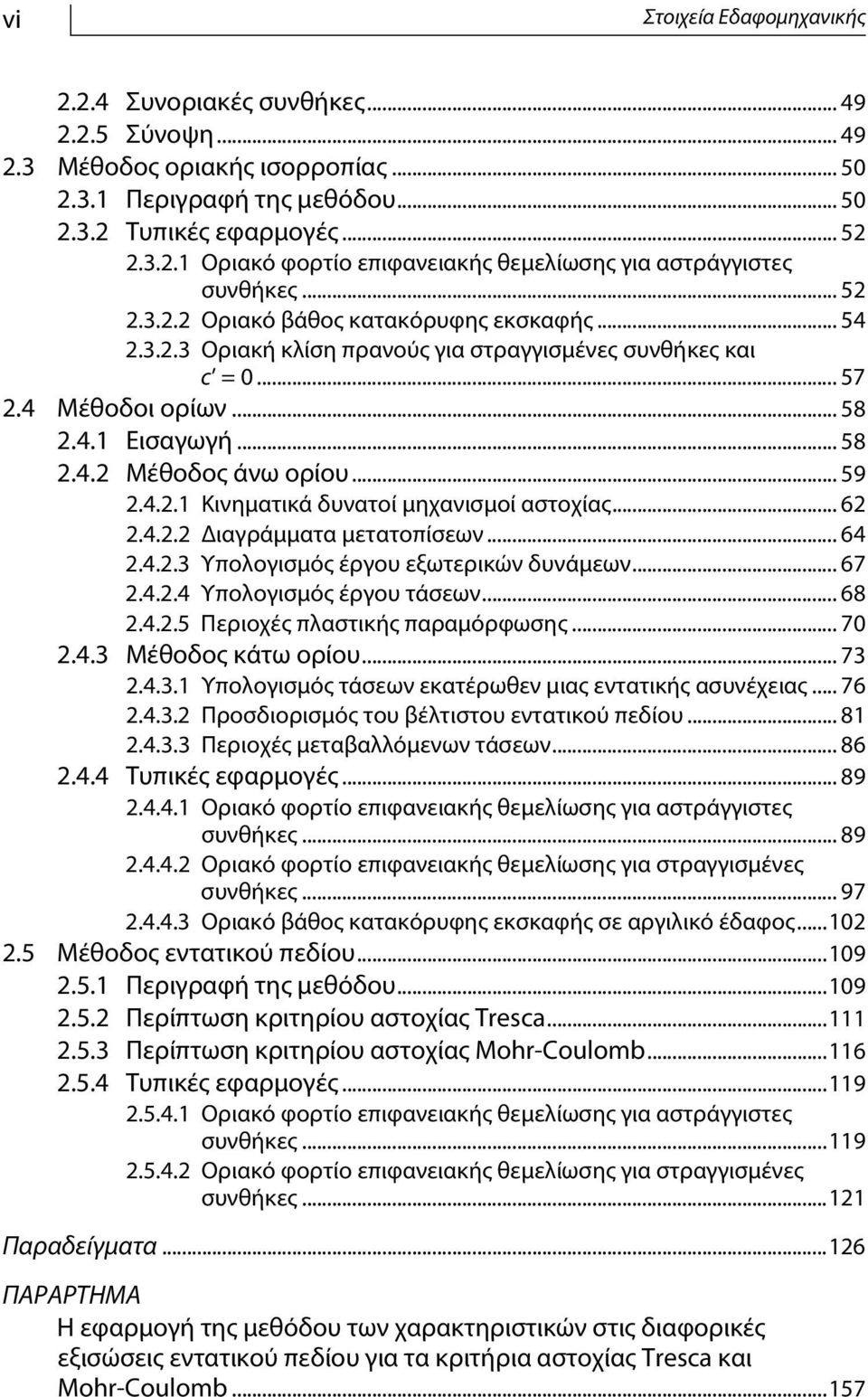 vi

Στοιχεία Εδαφομηχανικής

2.2.4 Συνοριακές συνθήκες ... 49
2.2.5 Σύνοψη ... 49
2.3 Μέθοδος οριακής ισορροπίας ... 50
2.3.1 Περιγραφή της μεθόδου ... 50
2.3.2 Τυπικές εφαρμογές ... 52
2.3.2.1 Οριακό φορτίο επιφανειακής θεμελίωσης για αστράγγιστες συνθήκες ... 52
2.3.2.2 Οριακό βάθος κατακόρυφης εκσκαφής ... 54
2.3.2.3 Οριακή κλίση πρανούς για στραγγισμένες συνθήκες και $c' = 0$ ... 57
2.4 Μέθοδοι ορίων ... 58
2.4.1 Εισαγωγή ... 58
2.4.2 Μέθοδος άνω ορίου ... 59
2.4.2.1 Κινηματικά δυνατοί μηχανισμοί αστοχίας ... 62
2.4.2.2 Διαγράμματα μετατοπίσεων ... 64
2.4.2.3 Υπολογισμός έργου εξωτερικών δυνάμεων ... 67
2.4.2.4 Υπολογισμός έργου τάσεων ... 68
2.4.2.5 Περιοχές πλαστικής παραμόρφωσης ... 70
2.4.3 Μέθοδος κάτω ορίου ... 73
2.4.3.1 Υπολογισμός τάσεων εκατέρωθεν μιας εντατικής ασυνέχειας ... 76
2.4.3.2 Προσδιορισμός του βέλτιστου εντατικού πεδίου ... 81
2.4.3.3 Περιοχές μεταβαλλόμενων τάσεων ... 86
2.4.4 Τυπικές εφαρμογές ... 89
2.4.4.1 Οριακό φορτίο επιφανειακής θεμελίωσης για αστράγγιστες συνθήκες ... 89
2.4.4.2 Οριακό φορτίο επιφανειακής θεμελίωσης για στραγγισμένες συνθήκες ... 97
2.4.4.3 Οριακό βάθος κατακόρυφης εκσκαφής σε αργιλικό έδαφος ... 102
2.5 Μέθοδος εντατικού πεδίου ... 109
2.5.1 Περιγραφή της μεθόδου ... 109
2.5.2 Περίπτωση κριτηρίου αστοχίας Tresca ... 111
2.5.3 Περίπτωση κριτηρίου αστοχίας Mohr-Coulomb ... 116
2.5.4 Τυπικές εφαρμογές ... 119
2.5.4.1 Οριακό φορτίο επιφανειακής θεμελίωσης για αστράγγιστες συνθήκες ... 119
2.5.4.2 Οριακό φορτίο επιφανειακής θεμελίωσης για στραγγισμένες συνθήκες ... 121

Παραδείγματα ... 126

ΠΑΡΑΡΤΗΜΑ
Η εφαρμογή της μεθόδου των χαρακτηριστικών στις διαφορικές εξισώσεις εντατικού πεδίου για τα κριτήρια αστοχίας Tresca και Mohr-Coulomb ... 157